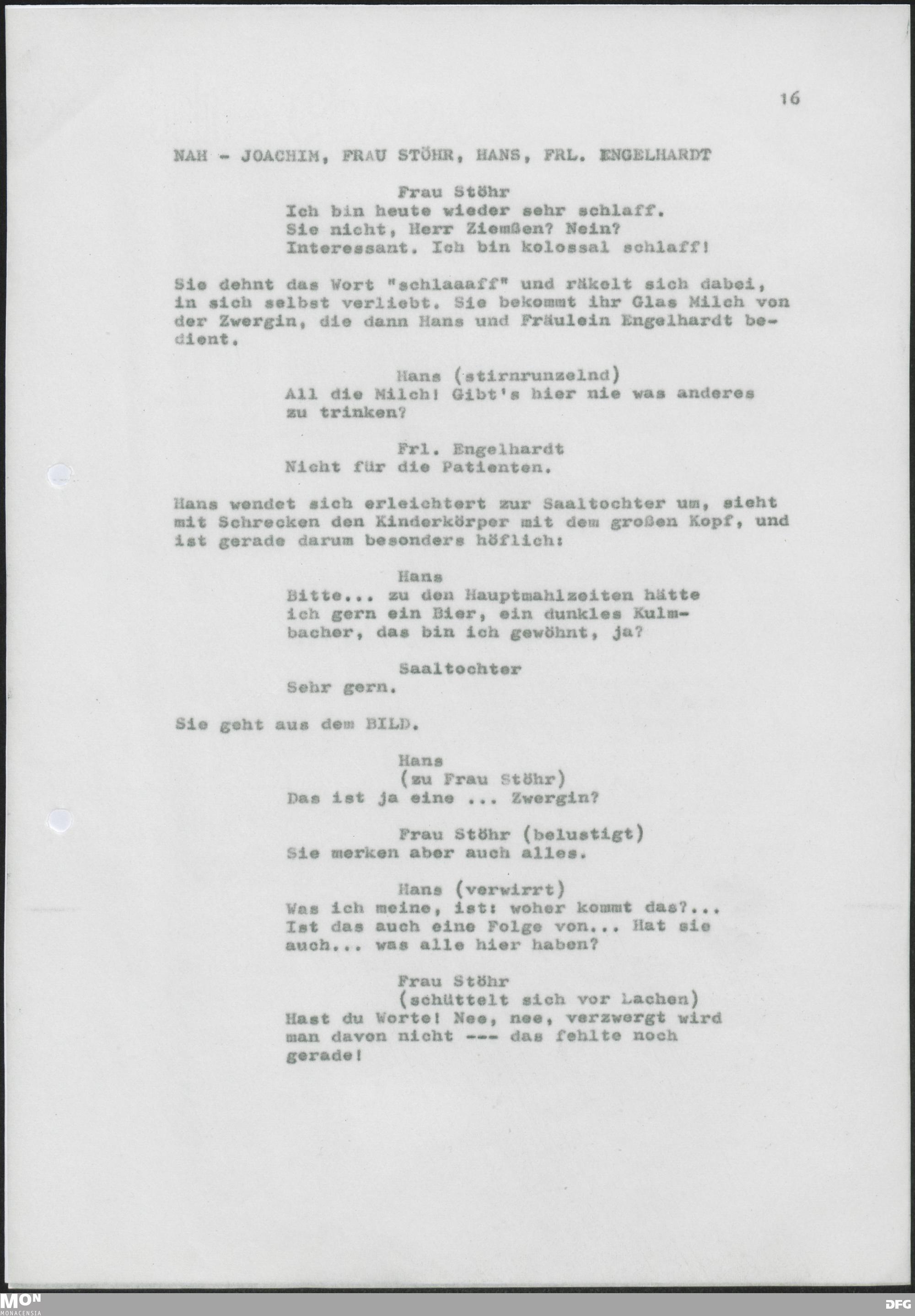 16

NAH - JOACHIM, FRAU STÖHR, HANS, FRL. ENGELHARDT

Frau Stöhr
Ich bin heute wieder sehr schlaff. Sie nicht, Herr Ziemßen? Nein? Interessant. Ich bin kolossal schlaff!

Sie dehnt das Wort "schlaaaff" und räkelt sich dabei, in sich selbst verliebt. Sie bekommt ihr Glas Milch von der Zwergin, die dann Hans und Fräulein Engelhardt bedient.

Hans (stirnrunzelnd)
All die Milch! Gibt's hier nie was anderes zu trinken?

Frl. Engelhardt
Nicht für die Patienten.

Hans wendet sich erleichtert zur Saaltochter um, sieht mit Schrecken den Kinderkörper mit dem großen Kopf, und ist gerade darum besonders höflich:

Hans
Bitte... zu den Hauptmahlzeiten hätte ich gern ein Bier, ein dunkles Kulmbacher, das bin ich gewöhnt, ja?

Saaltochter
Sehr gern.

Sie geht aus dem BILD.

Hans
(zu Frau Stöhr)
Das ist ja eine ... Zwergin?

Frau Stöhr (belustigt)
Sie merken aber auch alles.

Hans (verwirrt)
Was ich meine, ist: woher kommt das?... Ist das auch eine Folge von... Hat sie auch... was alle hier haben?

Frau Stöhr
(schüttelt sich vor Lachen)
Hast du Worte! Nee, nee, verzwergt wird man davon nicht --- das fehlte noch gerade!

MON
MONACENSIA

DFG